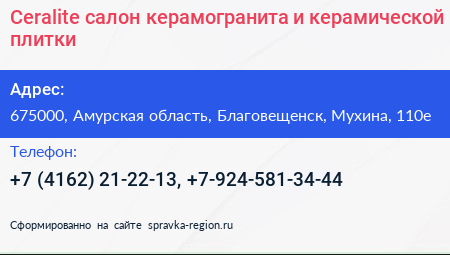 Ceralite салон керамогранита и керамической плитки

Адрес:

675000, Амурская область, Благовещенск, Мухина, 110е

Телефон:

+7 (4162) 21-22-13, +7-924-581-34-44

Сформированно на сайте spravka-region.ru